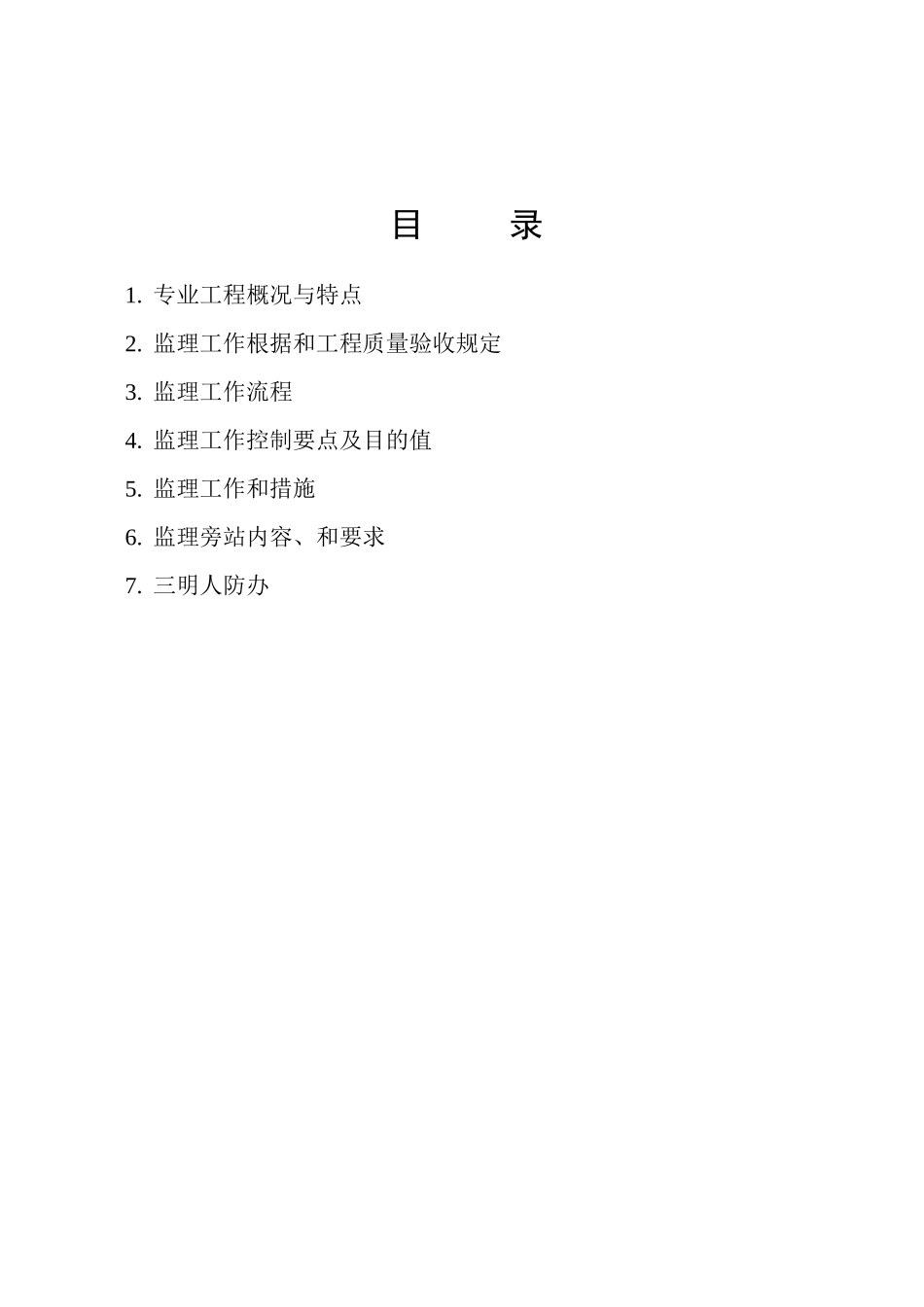 目　　录

1. 专业工程概况与特点

2. 监理工作根据和工程质量验收规定

3. 监理工作流程

4. 监理工作控制要点及目的值

5. 监理工作和措施

6. 监理旁站内容、和要求

7. 三明人防办